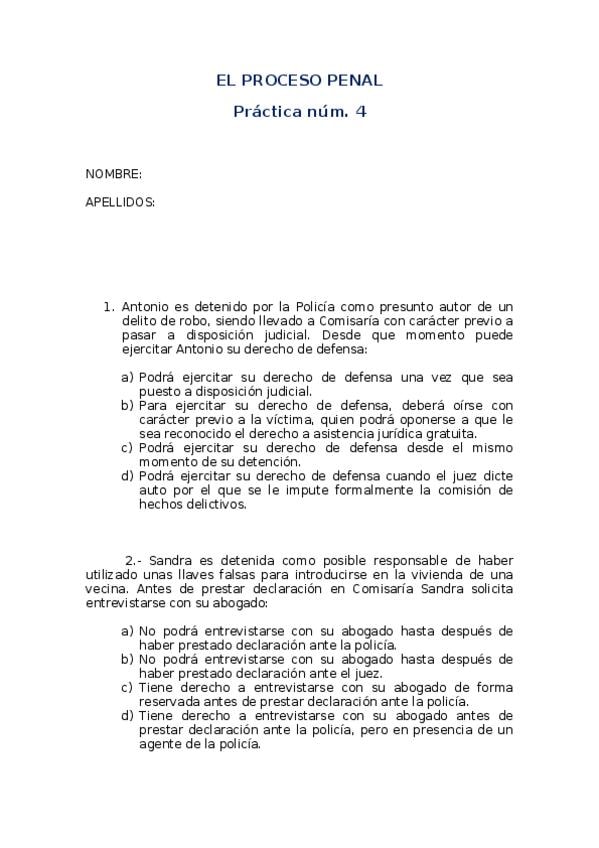 EL PROCESO PENAL

Práctica núm. 4

NOMBRE:

APELLIDOS:

1. Antonio es detenido por la Policía como presunto autor de un delito de robo, siendo llevado a Comisaría con carácter previo a pasar a disposición judicial. Desde que momento puede ejercitar Antonio su derecho de defensa:

a) Podrá ejercitar su derecho de defensa una vez que sea puesto a disposición judicial.
b) Para ejercitar su derecho de defensa, deberá oírse con carácter previo a la víctima, quien podrá oponerse a que le sea reconocido el derecho a asistencia jurídica gratuita.
c) Podrá ejercitar su derecho de defensa desde el mismo momento de su detención.
d) Podrá ejercitar su derecho de defensa cuando el juez dicte auto por el que se le impute formalmente la comisión de hechos delictivos.

2.- Sandra es detenida como posible responsable de haber utilizado unas llaves falsas para introducirse en la vivienda de una vecina. Antes de prestar declaración en Comisaría Sandra solicita entrevistarse con su abogado:

a) No podrá entrevistarse con su abogado hasta después de haber prestado declaración ante la policía.
b) No podrá entrevistarse con su abogado hasta después de haber prestado declaración ante el juez.
c) Tiene derecho a entrevistarse con su abogado de forma reservada antes de prestar declaración ante la policía.
d) Tiene derecho a entrevistarse con su abogado antes de prestar declaración ante la policía, pero en presencia de un agente de la policía.